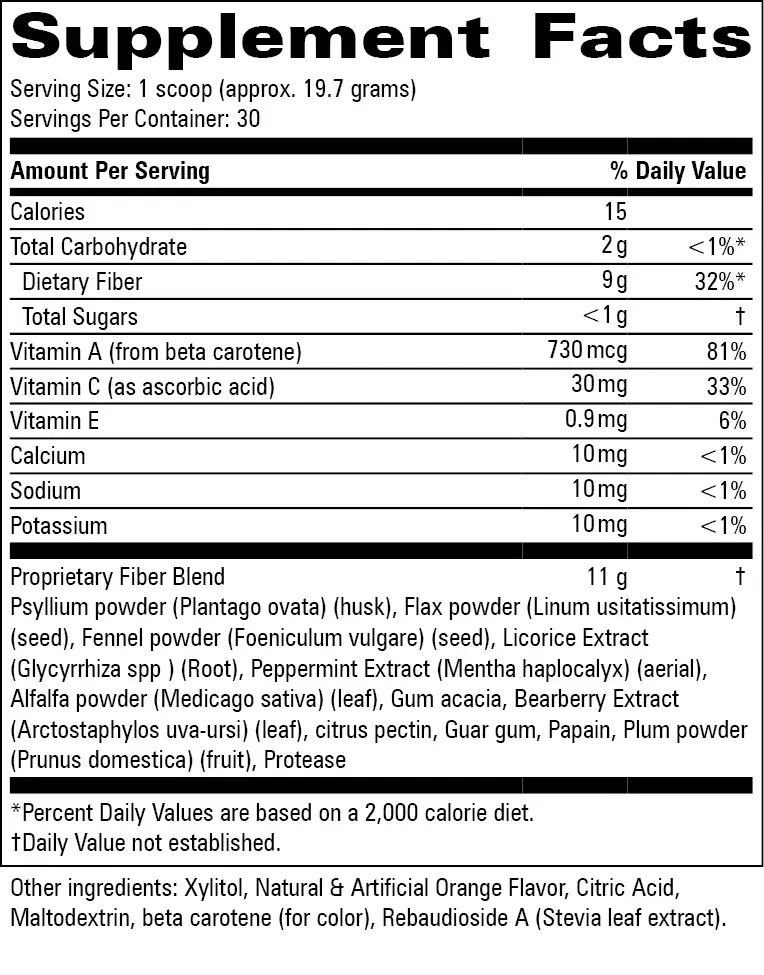 Supplement Facts

Serving Size: 1 scoop (approx. 19.7 grams)
Servings Per Container: 30

| Amount Per Serving | | % Daily Value |
|---|---|---|
| Calories | 15 | |
| Total Carbohydrate | 2 g | <1%* |
| Dietary Fiber | 9 g | 32%* |
| Total Sugars | <1 g | † |
| Vitamin A (from beta carotene) | 730 mcg | 81% |
| Vitamin C (as ascorbic acid) | 30 mg | 33% |
| Vitamin E | 0.9 mg | 6% |
| Calcium | 10 mg | <1% |
| Sodium | 10 mg | <1% |
| Potassium | 10 mg | <1% |
| Proprietary Fiber Blend | 11 g | † |

Psyllium powder (Plantago ovata) (husk), Flax powder (Linum usitatissimum) (seed), Fennel powder (Foeniculum vulgare) (seed), Licorice Extract (Glycyrrhiza spp ) (Root), Peppermint Extract (Mentha haplocalyx) (aerial), Alfalfa powder (Medicago sativa) (leaf), Gum acacia, Bearberry Extract (Arctostaphylos uva-ursi) (leaf), citrus pectin, Guar gum, Papain, Plum powder (Prunus domestica) (fruit), Protease

*Percent Daily Values are based on a 2,000 calorie diet.
†Daily Value not established.

Other ingredients: Xylitol, Natural & Artificial Orange Flavor, Citric Acid, Maltodextrin, beta carotene (for color), Rebaudioside A (Stevia leaf extract).